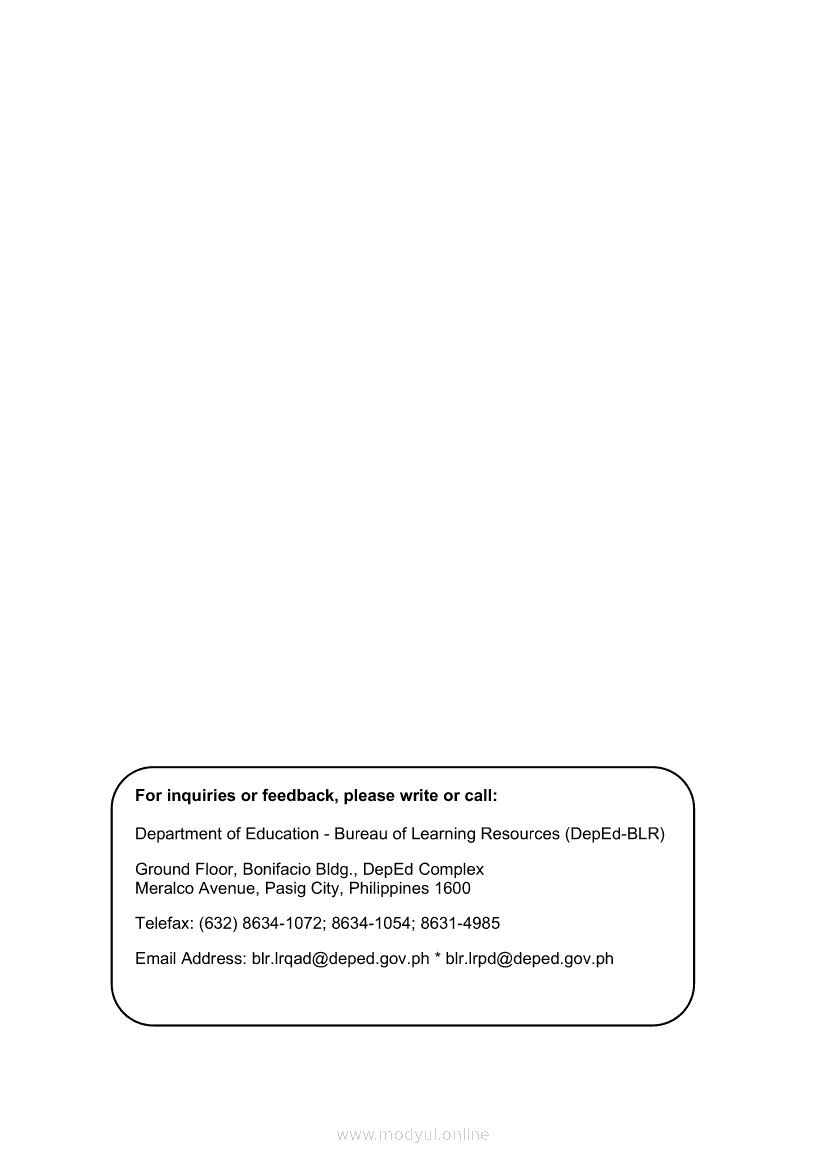 For inquiries or feedback, please write or call:

Department of Education - Bureau of Learning Resources (DepEd-BLR)

Ground Floor, Bonifacio Bldg., DepEd Complex
Meralco Avenue, Pasig City, Philippines 1600

Telefax: (632) 8634-1072; 8634-1054; 8631-4985

Email Address: blr.lrqad@deped.gov.ph * blr.lrpd@deped.gov.ph

www.modyul.online